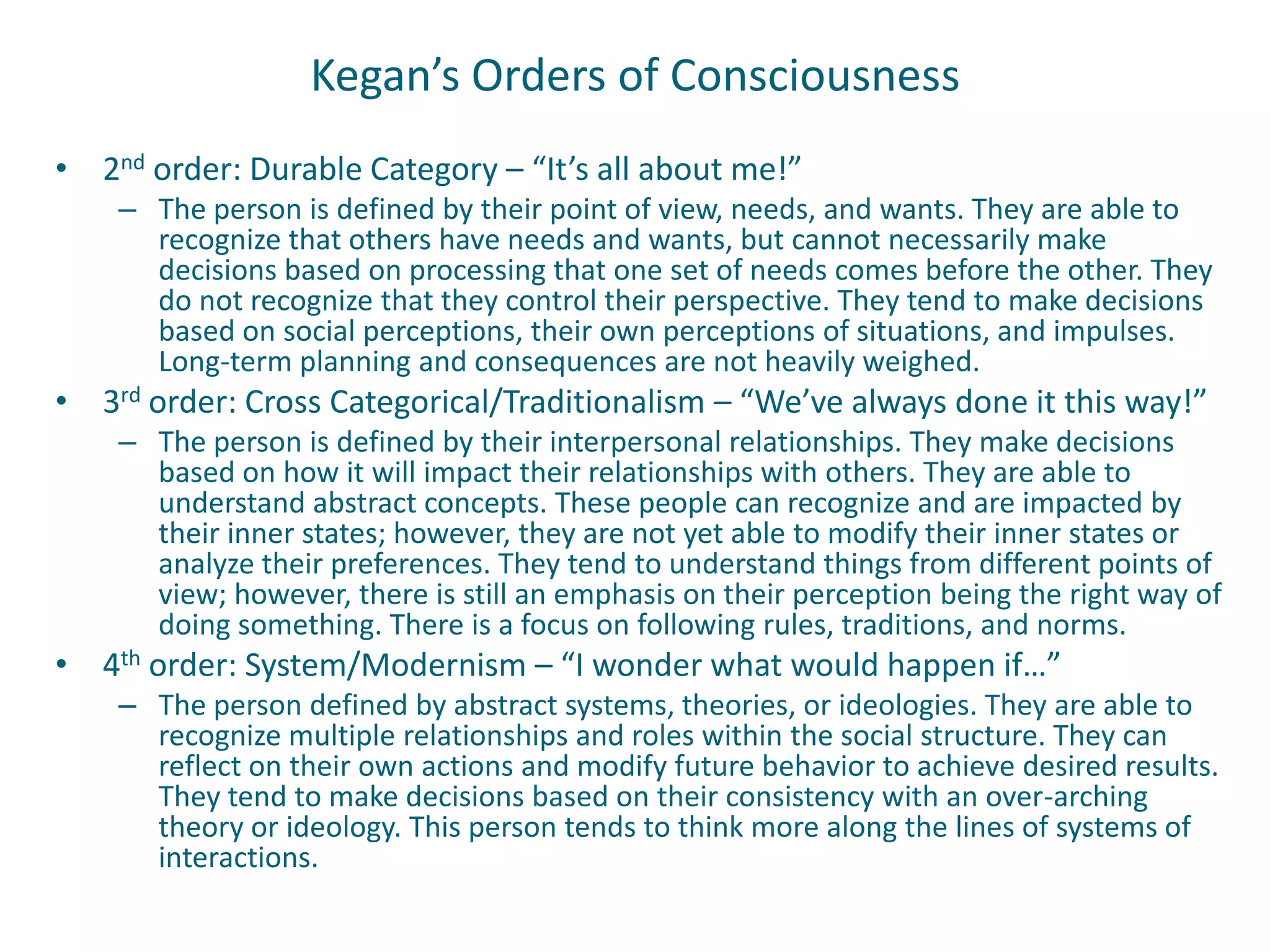 Kegan's Orders of Consciousness

• 2nd order: Durable Category – "It's all about me!"
– The person is defined by their point of view, needs, and wants. They are able to recognize that others have needs and wants, but cannot necessarily make decisions based on processing that one set of needs comes before the other. They do not recognize that they control their perspective. They tend to make decisions based on social perceptions, their own perceptions of situations, and impulses. Long-term planning and consequences are not heavily weighed.
• 3rd order: Cross Categorical/Traditionalism – "We've always done it this way!"
– The person is defined by their interpersonal relationships. They make decisions based on how it will impact their relationships with others. They are able to understand abstract concepts. These people can recognize and are impacted by their inner states; however, they are not yet able to modify their inner states or analyze their preferences. They tend to understand things from different points of view; however, there is still an emphasis on their perception being the right way of doing something. There is a focus on following rules, traditions, and norms.
• 4th order: System/Modernism – "I wonder what would happen if…"
– The person defined by abstract systems, theories, or ideologies. They are able to recognize multiple relationships and roles within the social structure. They can reflect on their own actions and modify future behavior to achieve desired results. They tend to make decisions based on their consistency with an over-arching theory or ideology. This person tends to think more along the lines of systems of interactions.